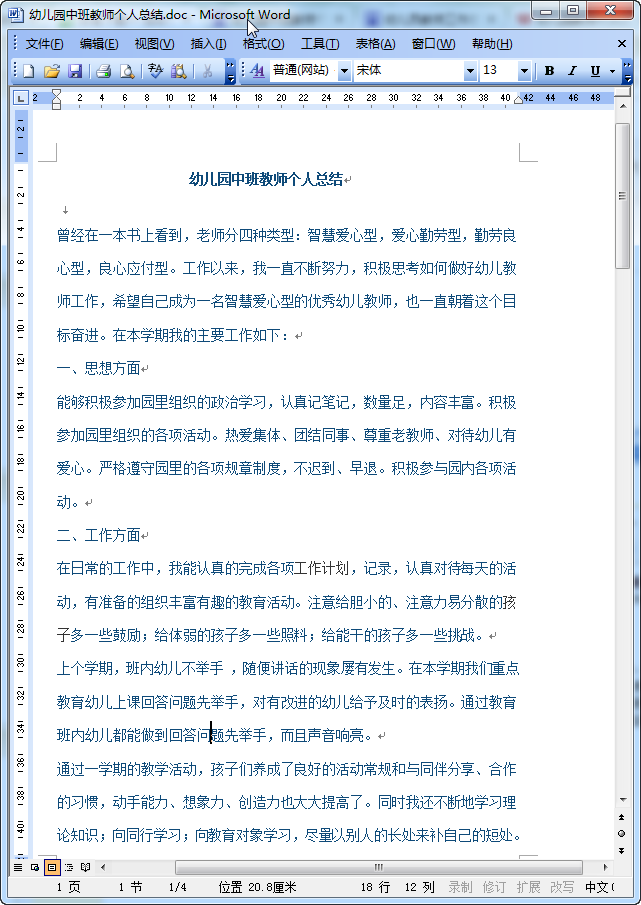 幼儿园中班教师个人总结.doc - Microsoft Word

文件(F) 编辑(E) 视图(V) 插入(I) 格式(O) 工具(T) 表格(A) 窗口(W) 帮助(H)

普通(网站) 宋体 13 B I U

2 2 4 6 8 10 12 14 16 18 20 22 24 26 28 30 32 34 36 38 40 42 44 46 48

幼儿园中班教师个人总结

曾经在一本书上看到，老师分四种类型：智慧爱心型，爱心勤劳型，勤劳良心型，良心应付型。工作以来，我一直不断努力，积极思考如何做好幼儿教师工作，希望自己成为一名智慧爱心型的优秀幼儿教师，也一直朝着这个目标奋进。在本学期我的主要工作如下：

一、思想方面

能够积极参加园里组织的政治学习，认真记笔记，数量足，内容丰富。积极参加园里组织的各项活动。热爱集体、团结同事、尊重老教师、对待幼儿有爱心。严格遵守园里的各项规章制度，不迟到、早退。积极参与园内各项活动。

二、工作方面

在日常的工作中，我能认真的完成各项工作计划，记录，认真对待每天的活动，有准备的组织丰富有趣的教育活动。注意给胆小的、注意力易分散的孩子多一些鼓励；给体弱的孩子多一些照料；给能干的孩子多一些挑战。

上个学期，班内幼儿不举手 ，随便讲话的现象屡有发生。在本学期我们重点教育幼儿上课回答问题先举手，对有改进的幼儿给予及时的表扬。通过教育班内幼儿都能做到回答问题先举手，而且声音响亮。

通过一学期的教学活动，孩子们养成了良好的活动常规和与同伴分享、合作的习惯，动手能力、想象力、创造力也大大提高了。同时我还不断地学习理论知识；向同行学习；向教育对象学习，尽量以别人的长处来补自己的短处。

1 页 1 节 1/4 位置 20.8厘米 18 行 12 列 录制 修订 扩展 改写 中文(